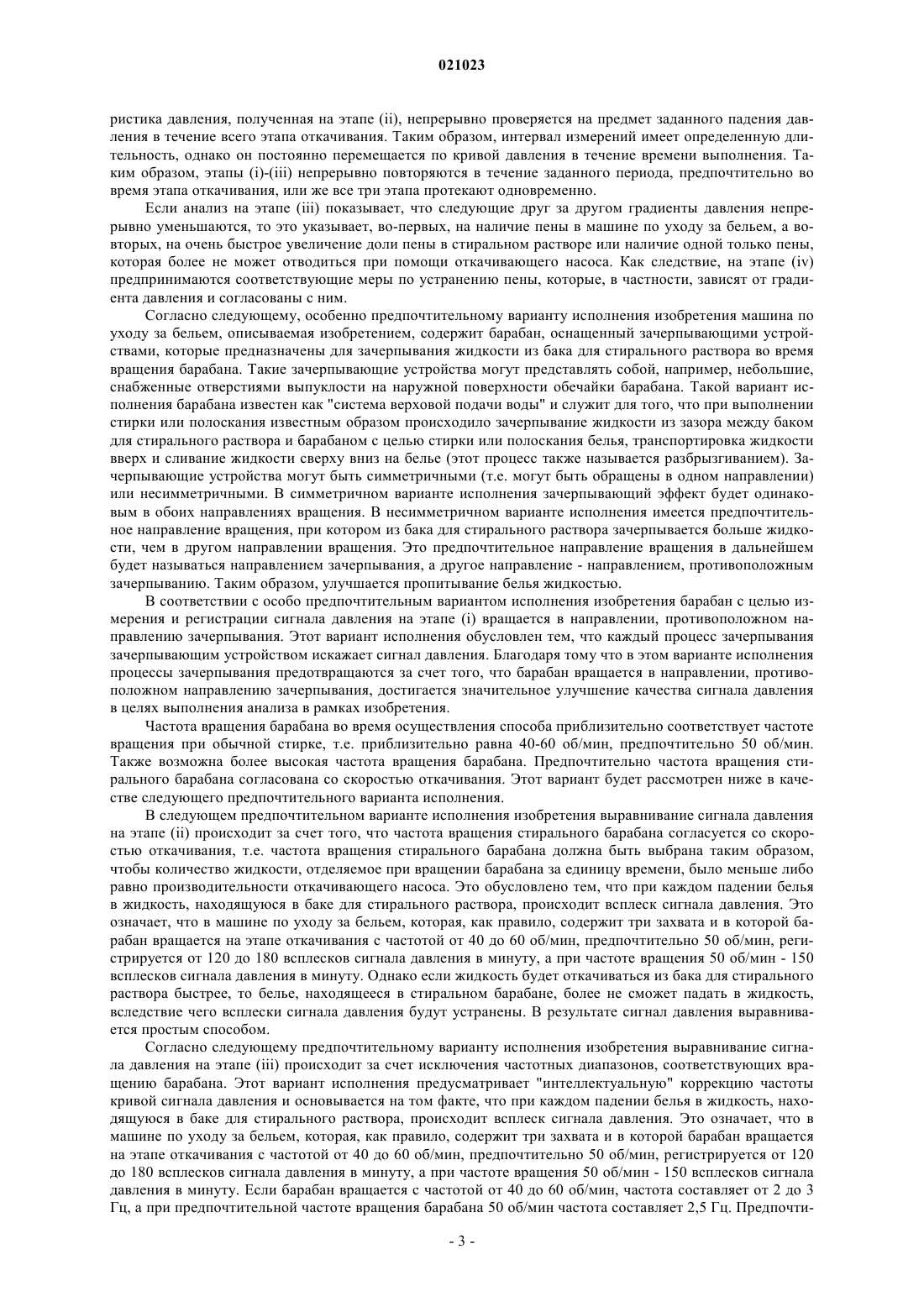 021023

ристика давления, полученная на этапе (ii), непрерывно проверяется на предмет заданного падения давления в течение всего этапа откачивания. Таким образом, интервал измерений имеет определенную длительность, однако он постоянно перемещается по кривой давления в течение времени выполнения. Таким образом, этапы (i)-(iii) непрерывно повторяются в течение заданного периода, предпочтительно во время этапа откачивания, или же все три этапа протекают одновременно.

Если анализ на этапе (iii) показывает, что следующие друг за другом градиенты давления непрерывно уменьшаются, то это указывает, во-первых, на наличие пены в машине по уходу за бельем, а во-вторых, на очень быстрое увеличение доли пены в стиральном растворе или наличие одной только пены, которая более не может отводиться при помощи откачивающего насоса. Как следствие, на этапе (iv) предпринимаются соответствующие меры по устранению пены, которые, в частности, зависят от градиента давления и согласованы с ним.

Согласно следующему, особенно предпочтительному варианту исполнения изобретения машина по уходу за бельем, описываемая изобретением, содержит барабан, оснащенный зачерпывающими устройствами, которые предназначены для зачерпывания жидкости из бака для стирального раствора во время вращения барабана. Такие зачерпывающие устройства могут представлять собой, например, небольшие, снабженные отверстиями выпуклости на наружной поверхности обечайки барабана. Такой вариант исполнения барабана известен как "система верховой подачи воды" и служит для того, что при выполнении стирки или полоскания известным образом происходило зачерпывание жидкости из зазора между баком для стирального раствора и барабаном с целью стирки или полоскания белья, транспортировка жидкости вверх и сливание жидкости сверху вниз на белье (этот процесс также называется разбрызгиванием). Зачерпывающие устройства могут быть симметричными (т.е. могут быть обращены в одном направлении) или несимметричными. В симметричном варианте исполнения зачерпывающий эффект будет одинаковым в обоих направлениях вращения. В несимметричном варианте исполнения имеется предпочтительное направление вращения, при котором из бака для стирального раствора зачерпывается больше жидкости, чем в другом направлении вращения. Это предпочтительное направление вращения в дальнейшем будет называться направлением зачерпывания, а другое направление - направлением, противоположным зачерпыванию. Таким образом, улучшается пропитывание белья жидкостью.

В соответствии с особо предпочтительным вариантом исполнения изобретения барабан с целью измерения и регистрации сигнала давления на этапе (i) вращается в направлении, противоположном направлению зачерпывания. Этот вариант исполнения обусловлен тем, что каждый процесс зачерпывания зачерпывающим устройством искажает сигнал давления. Благодаря тому что в этом варианте исполнения процессы зачерпывания предотвращаются за счет того, что барабан вращается в направлении, противоположном направлению зачерпывания, достигается значительное улучшение качества сигнала давления в целях выполнения анализа в рамках изобретения.

Частота вращения барабана во время осуществления способа приблизительно соответствует частоте вращения при обычной стирке, т.е. приблизительно равна 40-60 об/мин, предпочтительно 50 об/мин. Также возможна более высокая частота вращения барабана. Предпочтительно частота вращения стирального барабана согласована со скоростью откачивания. Этот вариант будет рассмотрен ниже в качестве следующего предпочтительного варианта исполнения.

В следующем предпочтительном варианте исполнения изобретения выравнивание сигнала давления на этапе (ii) происходит за счет того, что частота вращения стирального барабана согласуется со скоростью откачивания, т.е. частота вращения стирального барабана должна быть выбрана таким образом, чтобы количество жидкости, отделяемое при вращении барабана за единицу времени, было меньше либо равно производительности откачивающего насоса. Это обусловлено тем, что при каждом падении белья в жидкость, находящуюся в баке для стирального раствора, происходит всплеск сигнала давления. Это означает, что в машине по уходу за бельем, которая, как правило, содержит три захвата и в которой барабан вращается на этапе откачивания с частотой от 40 до 60 об/мин, предпочтительно 50 об/мин, регистрируется от 120 до 180 всплесков сигнала давления в минуту, а при частоте вращения 50 об/мин - 150 всплесков сигнала давления в минуту. Однако если жидкость будет откачиваться из бака для стирального раствора быстрее, то белье, находящееся в стиральном барабане, более не сможет падать в жидкость, вследствие чего всплески сигнала давления будут устранены. В результате сигнал давления выравнивается простым способом.

Согласно следующему предпочтительному варианту исполнения изобретения выравнивание сигнала давления на этапе (iii) происходит за счет исключения частотных диапазонов, соответствующих вращению барабана. Этот вариант исполнения предусматривает "интеллектуальную" коррекцию частоты кривой сигнала давления и основывается на том факте, что при каждом падении белья в жидкость, находящуюся в баке для стирального раствора, происходит всплеск сигнала давления. Это означает, что в машине по уходу за бельем, которая, как правило, содержит три захвата и в которой барабан вращается на этапе откачивания с частотой от 40 до 60 об/мин, предпочтительно 50 об/мин, регистрируется от 120 до 180 всплесков сигнала давления в минуту, а при частоте вращения 50 об/мин - 150 всплесков сигнала давления в минуту. Если барабан вращается с частотой от 40 до 60 об/мин, частота составляет от 2 до 3 Гц, а при предпочтительной частоте вращения барабана 50 об/мин частота составляет 2,5 Гц. Предпочти-

- 3 -